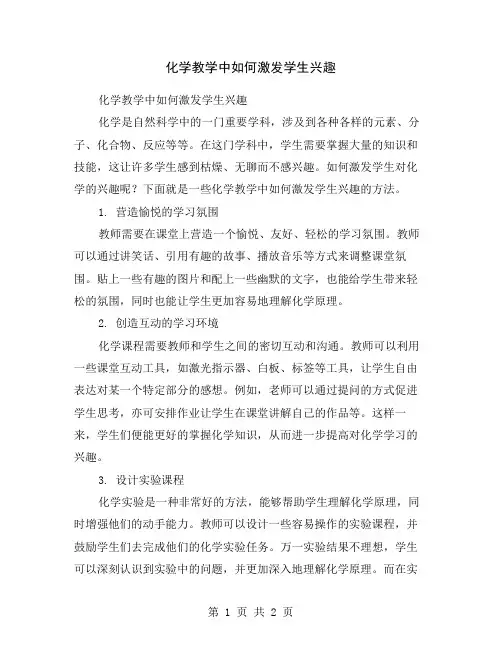 化学教学中如何激发学生兴趣

化学教学中如何激发学生兴趣

化学是自然科学中的一门重要学科，涉及到各种各样的元素、分子、化合物、反应等等。在这门学科中，学生需要掌握大量的知识和技能，这让许多学生感到枯燥、无聊而不感兴趣。如何激发学生对化学的兴趣呢？下面就是一些化学教学中如何激发学生兴趣的方法。

1. 营造愉悦的学习氛围

教师需要在课堂上营造一个愉悦、友好、轻松的学习氛围。教师可以通过讲笑话、引用有趣的故事、播放音乐等方式来调整课堂氛围。贴上一些有趣的图片和配上一些幽默的文字，也能给学生带来轻松的氛围，同时也能让学生更加容易地理解化学原理。

2. 创造互动的学习环境

化学课程需要教师和学生之间的密切互动和沟通。教师可以利用一些课堂互动工具，如激光指示器、白板、标签等工具，让学生自由表达对某一个特定部分的感想。例如，老师可以通过提问的方式促进学生思考，亦可安排作业让学生在课堂讲解自己的作品等。这样一来，学生们便能更好的掌握化学知识，从而进一步提高对化学学习的兴趣。

3. 设计实验课程

化学实验是一种非常好的方法，能够帮助学生理解化学原理，同时增强他们的动手能力。教师可以设计一些容易操作的实验课程，并鼓励学生们去完成他们的化学实验任务。万一实验结果不理想，学生可以深刻认识到实验中的问题，并更加深入地理解化学原理。而在实

第 1 页 共 2 页